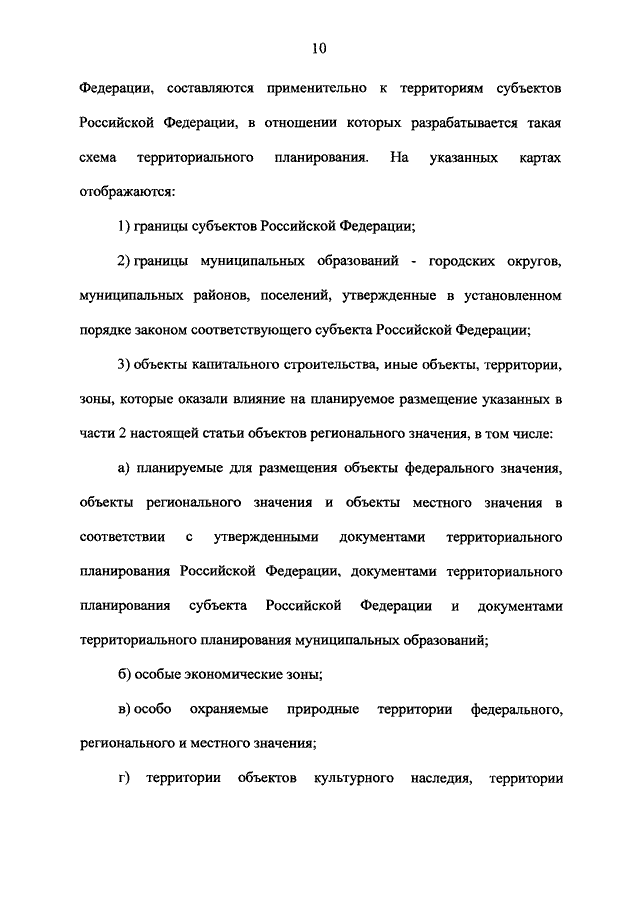 10

Федерации, составляются применительно к территориям субъектов Российской Федерации, в отношении которых разрабатывается такая схема территориального планирования. На указанных картах отображаются:

1) границы субъектов Российской Федерации;

2) границы муниципальных образований - городских округов, муниципальных районов, поселений, утвержденные в установленном порядке законом соответствующего субъекта Российской Федерации;

3) объекты капитального строительства, иные объекты, территории, зоны, которые оказали влияние на планируемое размещение указанных в части 2 настоящей статьи объектов регионального значения, в том числе:

а) планируемые для размещения объекты федерального значения, объекты регионального значения и объекты местного значения в соответствии с утвержденными документами территориального планирования Российской Федерации, документами территориального планирования субъекта Российской Федерации и документами территориального планирования муниципальных образований;

б) особые экономические зоны;

в) особо охраняемые природные территории федерального, регионального и местного значения;

г) территории объектов культурного наследия, территории